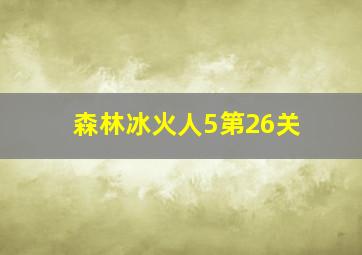 森林冰火人5第26关